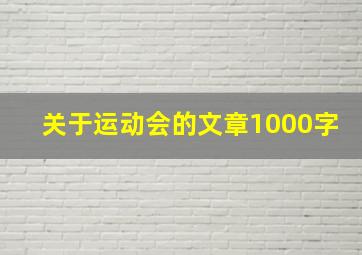 关于运动会的文章1000字